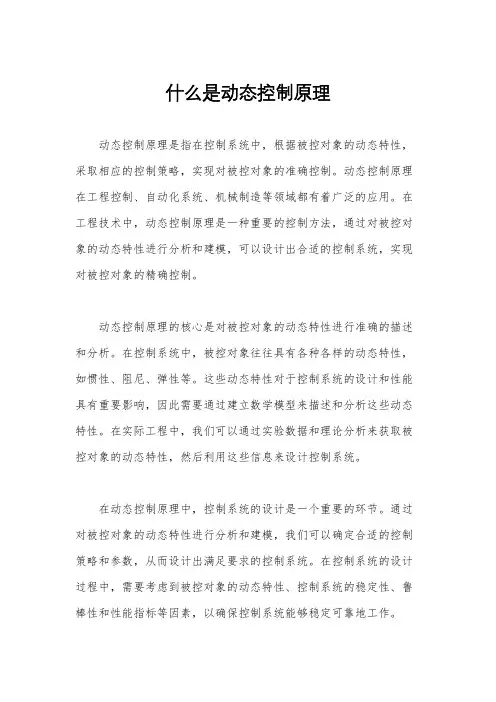 什么是动态控制原理

动态控制原理是指在控制系统中，根据被控对象的动态特性，采取相应的控制策略，实现对被控对象的准确控制。动态控制原理在工程控制、自动化系统、机械制造等领域都有着广泛的应用。在工程技术中，动态控制原理是一种重要的控制方法，通过对被控对象的动态特性进行分析和建模，可以设计出合适的控制系统，实现对被控对象的精确控制。

动态控制原理的核心是对被控对象的动态特性进行准确的描述和分析。在控制系统中，被控对象往往具有各种各样的动态特性，如惯性、阻尼、弹性等。这些动态特性对于控制系统的设计和性能具有重要影响，因此需要通过建立数学模型来描述和分析这些动态特性。在实际工程中，我们可以通过实验数据和理论分析来获取被控对象的动态特性，然后利用这些信息来设计控制系统。

在动态控制原理中，控制系统的设计是一个重要的环节。通过对被控对象的动态特性进行分析和建模，我们可以确定合适的控制策略和参数，从而设计出满足要求的控制系统。在控制系统的设计过程中，需要考虑到被控对象的动态特性、控制系统的稳定性、鲁棒性和性能指标等因素，以确保控制系统能够稳定可靠地工作。